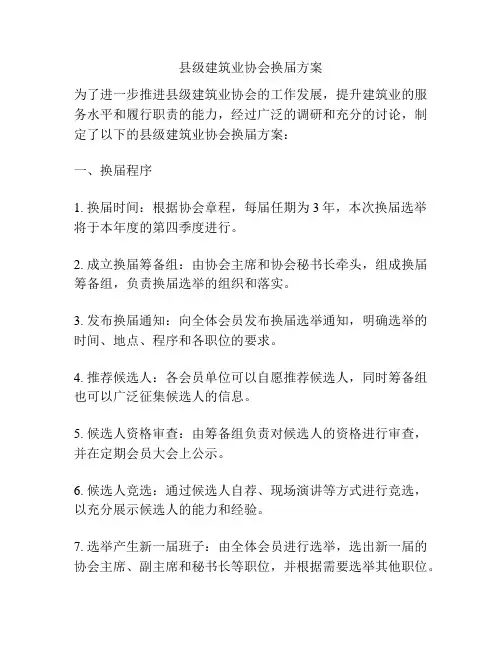 县级建筑业协会换届方案

为了进一步推进县级建筑业协会的工作发展，提升建筑业的服务水平和履行职责的能力，经过广泛的调研和充分的讨论，制定了以下的县级建筑业协会换届方案：

一、换届程序

1. 换届时间：根据协会章程，每届任期为 3 年，本次换届选举将于本年度的第四季度进行。

2. 成立换届筹备组：由协会主席和协会秘书长牵头，组成换届筹备组，负责换届选举的组织和落实。

3. 发布换届通知：向全体会员发布换届选举通知，明确选举的时间、地点、程序和各职位的要求。

4. 推荐候选人：各会员单位可以自愿推荐候选人，同时筹备组也可以广泛征集候选人的信息。

5. 候选人资格审查：由筹备组负责对候选人的资格进行审查，并在定期会员大会上公示。

6. 候选人竞选：通过候选人自荐、现场演讲等方式进行竞选，以充分展示候选人的能力和经验。

7. 选举产生新一届班子：由全体会员进行选举，选出新一届的协会主席、副主席和秘书长等职位，并根据需要选举其他职位。